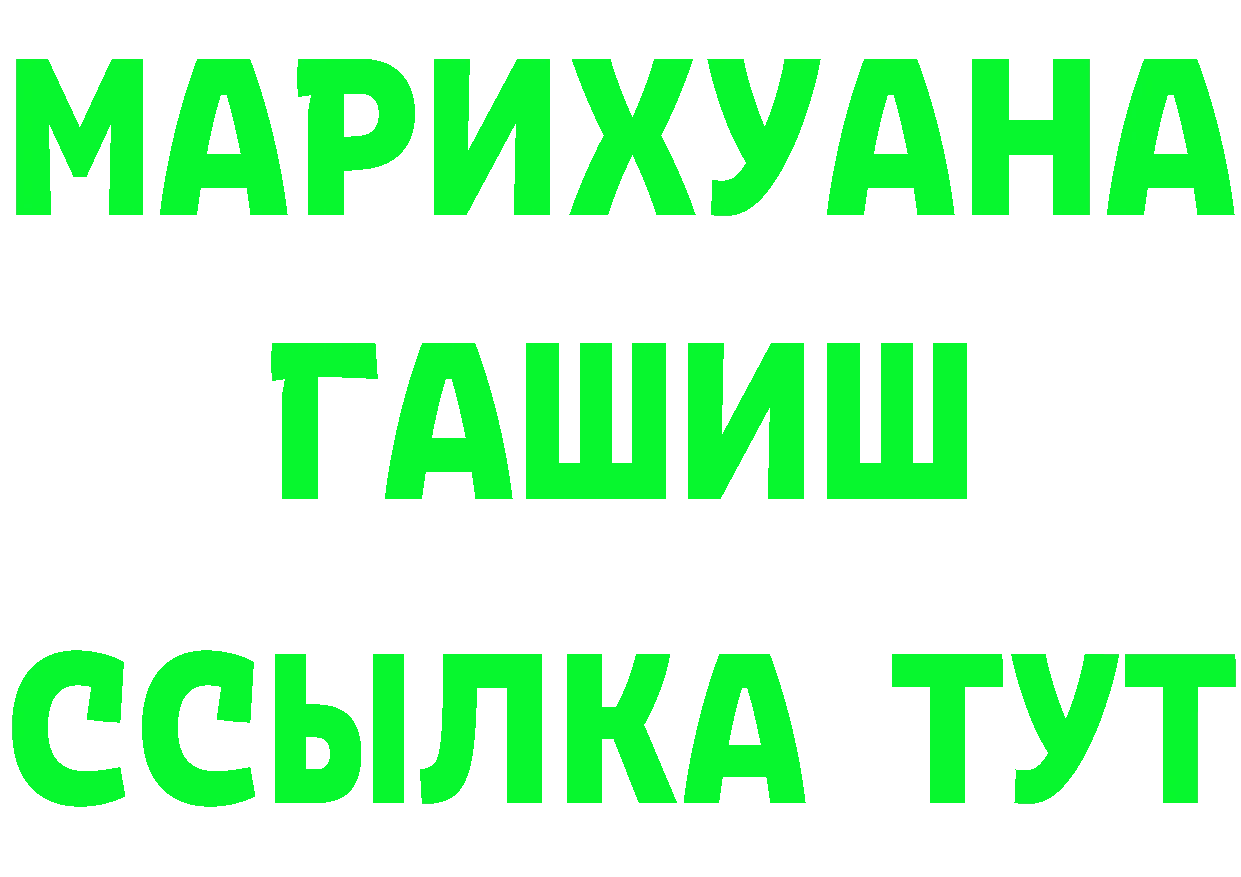 МАРИХУАНА
ГАШИШ
ССЫЛКА ТУТ